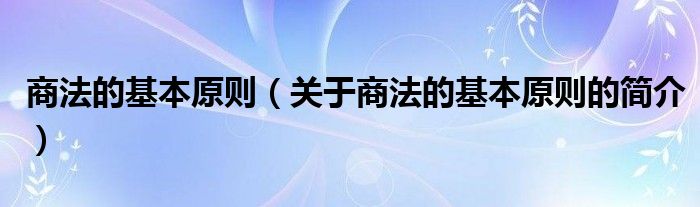 商法的基本原则（关于商法的基本原则的简介）